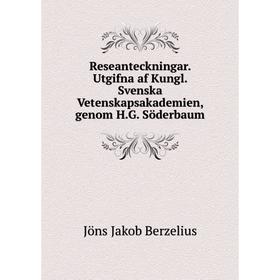 Reseanteckningar. Utgifna af Kungl. Svenska Vetenskapsakademien, genom H.G. Söderbaum

Jöns Jakob Berzelius